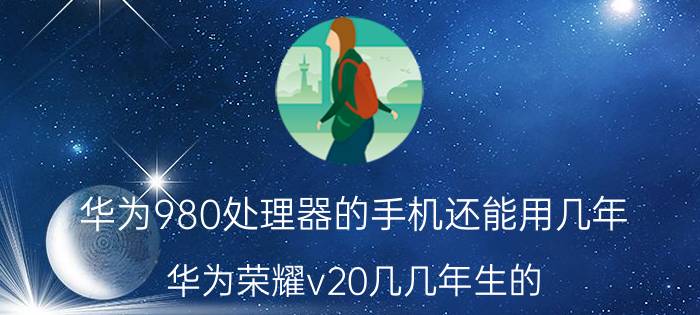 华为980处理器的手机还能用几年

华为荣耀v20几几年生的